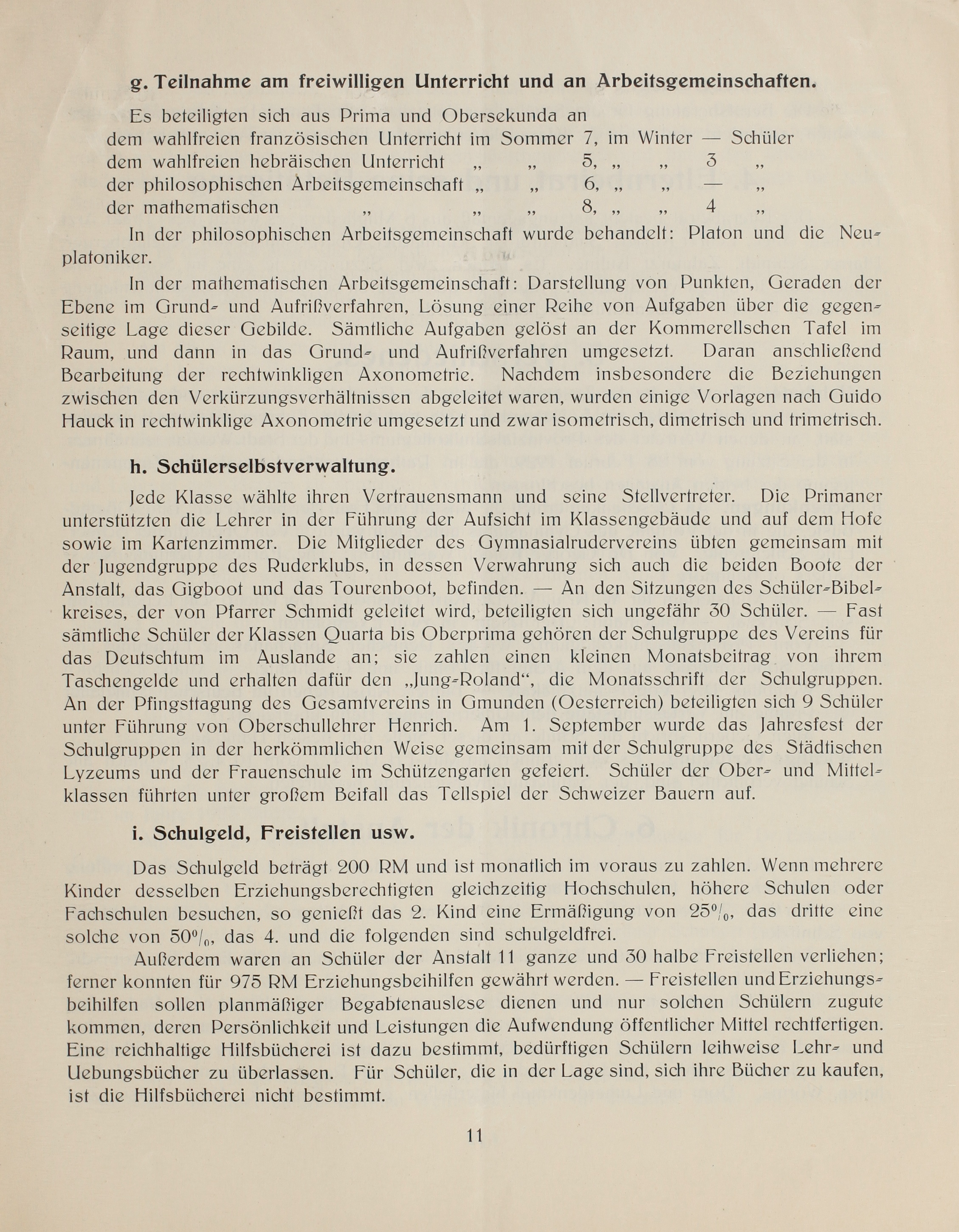 g. Teilnahme am freiwilligen Unterricht und an Arbeitsgemeinschaften.

Es beteiligten sich aus Prima und Obersekunda an
dem wahlfreien französischen Unterricht im Sommer 7, im Winter — Schüler
dem wahlfreien hebräischen Unterricht „ „ 5, „ „ 3 „
der philosophischen Arbeitsgemeinschaft „ „ 6, „ „ — „
der mathematischen „ „ „ 8, „ „ 4 „

In der philosophischen Arbeitsgemeinschaft wurde behandelt: Platon und die Neuplatoniker.

In der mathematischen Arbeitsgemeinschaft: Darstellung von Punkten, Geraden der Ebene im Grund- und Aufrißverfahren, Lösung einer Reihe von Aufgaben über die gegenseitige Lage dieser Gebilde. Sämtliche Aufgaben gelöst an der Kommerellschen Tafel im Raum, und dann in das Grund- und Aufrißverfahren umgesetzt. Daran anschließend Bearbeitung der rechtwinkligen Axonometrie. Nachdem insbesondere die Beziehungen zwischen den Verkürzungsverhältnissen abgeleitet waren, wurden einige Vorlagen nach Guido Hauck in rechtwinklige Axonometrie umgesetzt und zwar isometrisch, dimetrisch und trimetrisch.

h. Schülerselbstverwaltung.

Jede Klasse wählte ihren Vertrauensmann und seine Stellvertreter. Die Primaner unterstützten die Lehrer in der Führung der Aufsicht im Klassengebäude und auf dem Hofe sowie im Kartenzimmer. Die Mitglieder des Gymnasialrudervereins übten gemeinsam mit der Jugendgruppe des Ruderklubs, in dessen Verwahrung sich auch die beiden Boote der Anstalt, das Gigboot und das Tourenboot, befinden. — An den Sitzungen des Schüler-Bibelkreises, der von Pfarrer Schmidt geleitet wird, beteiligten sich ungefähr 30 Schüler. — Fast sämtliche Schüler der Klassen Quarta bis Oberprima gehören der Schulgruppe des Vereins für das Deutschtum im Auslande an; sie zahlen einen kleinen Monatsbeitrag von ihrem Taschengelde und erhalten dafür den „Jung-Roland“, die Monatsschrift der Schulgruppen. An der Pfingsttagung des Gesamtvereins in Gmunden (Oesterreich) beteiligten sich 9 Schüler unter Führung von Oberschullehrer Henrich. Am 1. September wurde das Jahresfest der Schulgruppen in der herkömmlichen Weise gemeinsam mit der Schulgruppe des Städtischen Lyzeums und der Frauenschule im Schützengarten gefeiert. Schüler der Ober- und Mittelklassen führten unter großem Beifall das Tellspiel der Schweizer Bauern auf.

i. Schulgeld, Freistellen usw.

Das Schulgeld beträgt 200 RM und ist monatlich im voraus zu zahlen. Wenn mehrere Kinder desselben Erziehungsberechtigten gleichzeitig Hochschulen, höhere Schulen oder Fachschulen besuchen, so genießt das 2. Kind eine Ermäßigung von 25%, das dritte eine solche von 50%, das 4. und die folgenden sind schulgeldfrei.

Außerdem waren an Schüler der Anstalt 11 ganze und 30 halbe Freistellen verliehen; ferner konnten für 975 RM Erziehungsbeihilfen gewährt werden. — Freistellen und Erziehungsbeihilfen sollen planmäßiger Begabtenauslese dienen und nur solchen Schülern zugute kommen, deren Persönlichkeit und Leistungen die Aufwendung öffentlicher Mittel rechtfertigen. Eine reichhaltige Hilfsbücherei ist dazu bestimmt, bedürftigen Schülern leihweise Lehr- und Uebungsbücher zu überlassen. Für Schüler, die in der Lage sind, sich ihre Bücher zu kaufen, ist die Hilfsbücherei nicht bestimmt.

11